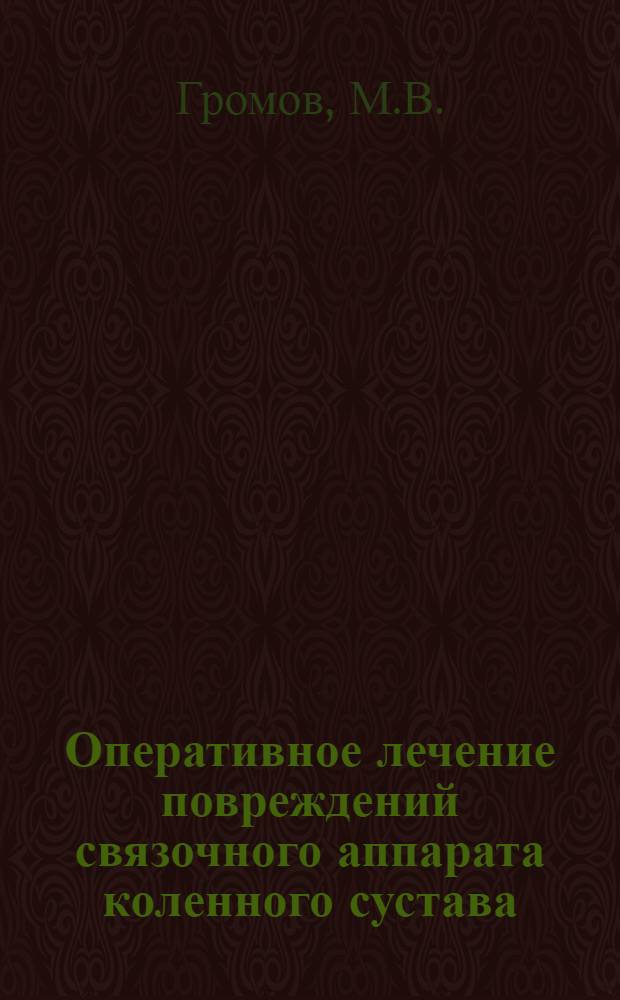 Громов, М.В.

Оперативное лечение повреждений связочного аппарата коленного сустава